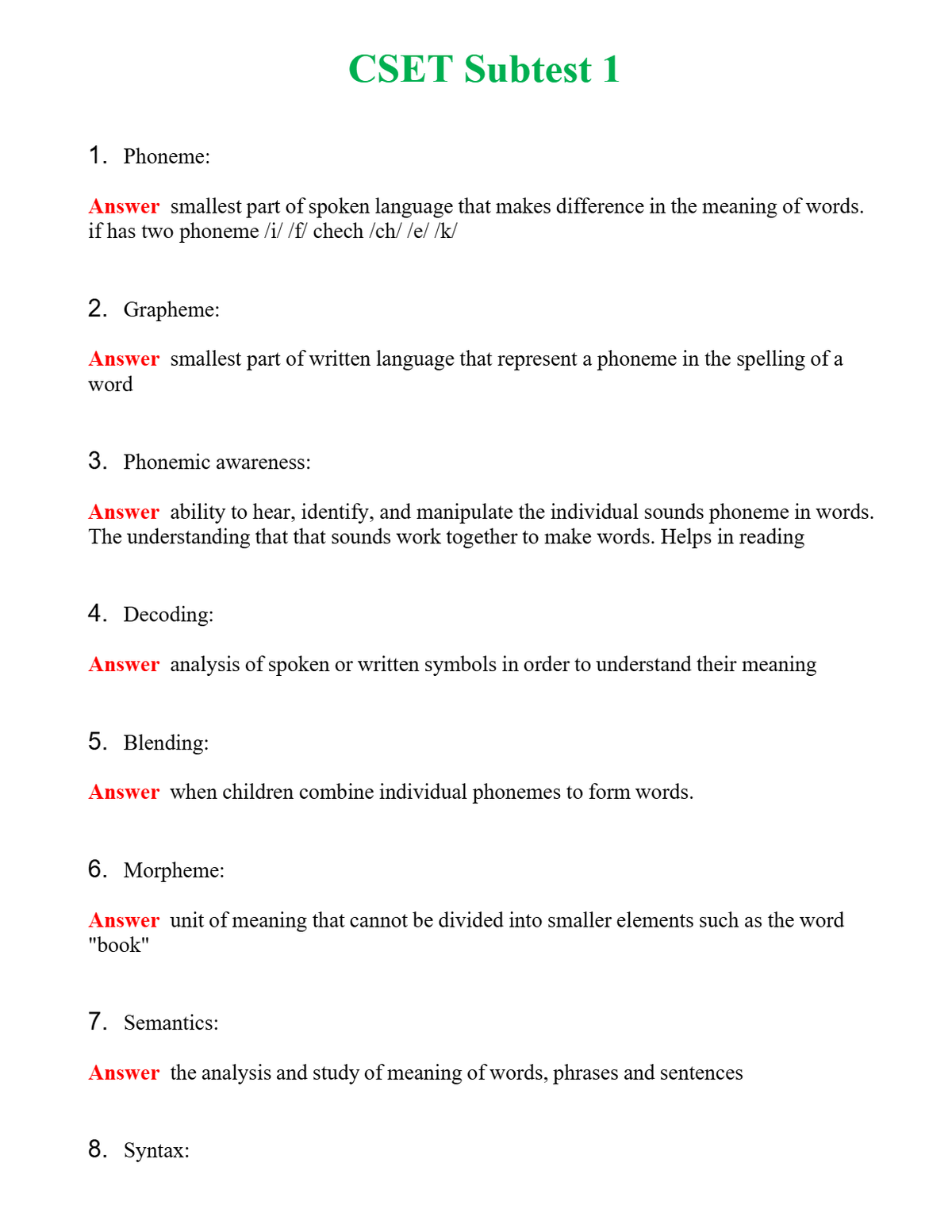 CSET Subtest 1

1. Phoneme:

Answer smallest part of spoken language that makes difference in the meaning of words. if has two phoneme /i/ /f/ chech /ch/ /e/ /k/

2. Grapheme:

Answer smallest part of written language that represent a phoneme in the spelling of a word

3. Phonemic awareness:

Answer ability to hear, identify, and manipulate the individual sounds phoneme in words. The understanding that that sounds work together to make words. Helps in reading

4. Decoding:

Answer analysis of spoken or written symbols in order to understand their meaning

5. Blending:

Answer when children combine individual phonemes to form words.

6. Morpheme:

Answer unit of meaning that cannot be divided into smaller elements such as the word "book"

7. Semantics:

Answer the analysis and study of meaning of words, phrases and sentences

8. Syntax: